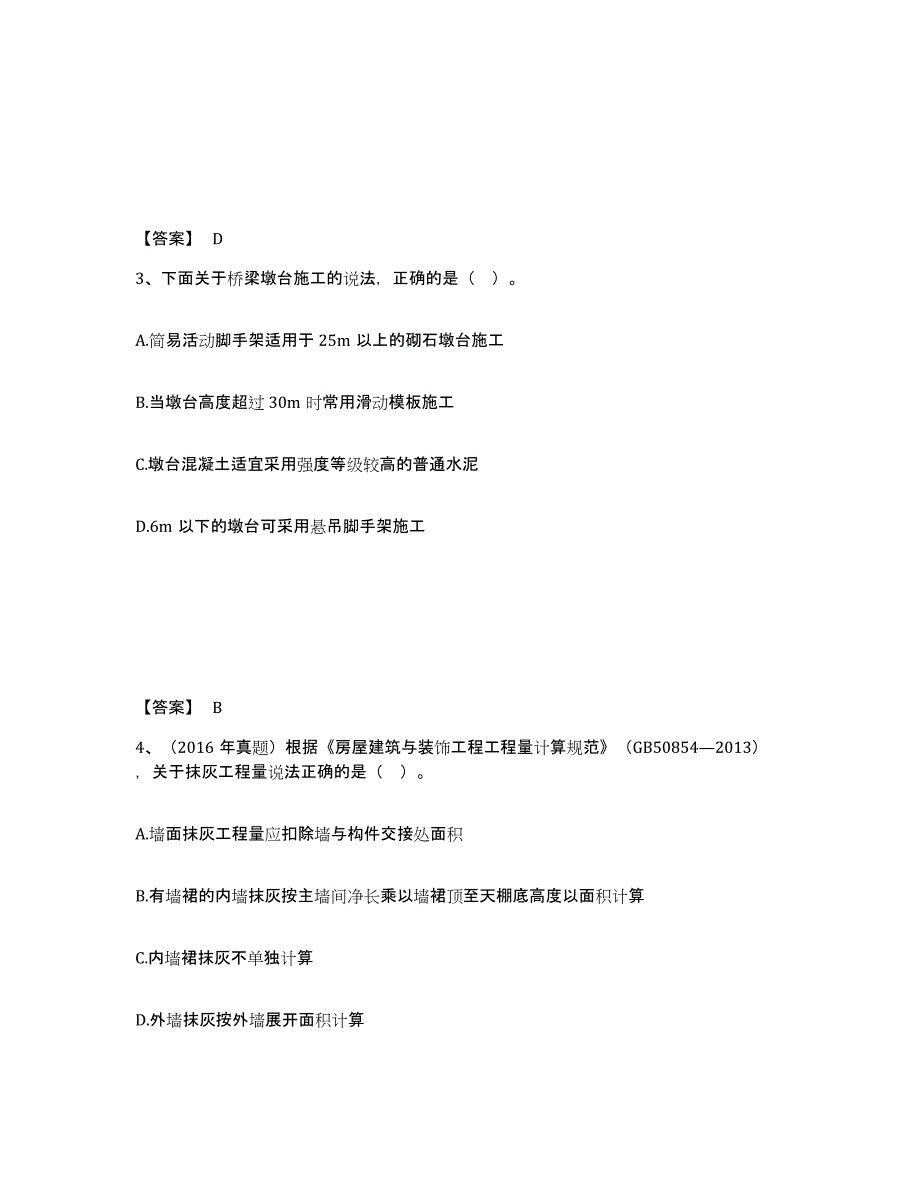 【答案】 D

3、下面关于桥梁墩台施工的说法，正确的是（ ）。

A.简易活动脚手架适用于 25m 以上的砌石墩台施工

B.当墩台高度超过 30m 时常用滑动模板施工

C.墩台混凝土适宜采用强度等级较高的普通水泥

D.6m 以下的墩台可采用悬吊脚手架施工

【答案】 B

4、（2016 年真题）根据《房屋建筑与装饰工程工程量计算规范》（GB50854—2013），关于抹灰工程量说法正确的是（ ）。

A.墙面抹灰工程量应扣除墙与构件交接处面积

B.有墙裙的内墙抹灰按主墙间净长乘以墙裙顶至天棚底高度以面积计算

C.内墙裙抹灰不单独计算

D.外墙抹灰按外墙展开面积计算